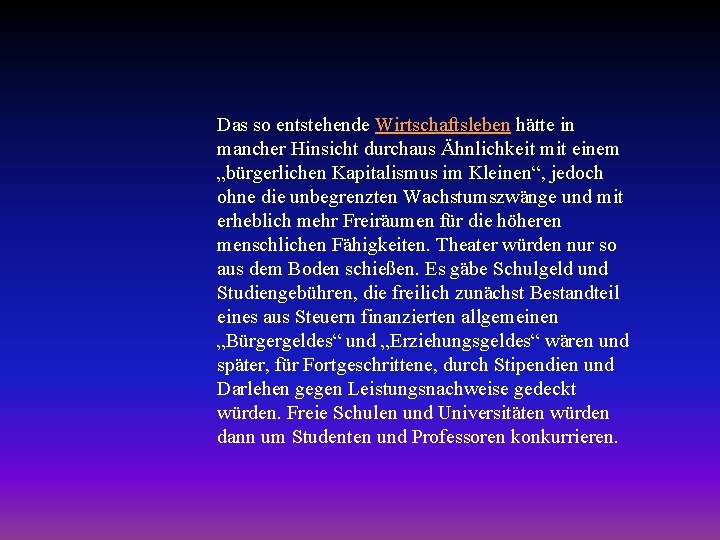 Das so entstehende Wirtschaftsleben hätte in mancher Hinsicht durchaus Ähnlichkeit mit einem „bürgerlichen Kapitalismus im Kleinen“, jedoch ohne die unbegrenzten Wachstumszwänge und mit erheblich mehr Freiräumen für die höheren menschlichen Fähigkeiten. Theater würden nur so aus dem Boden schießen. Es gäbe Schulgeld und Studiengebühren, die freilich zunächst Bestandteil eines aus Steuern finanzierten allgemeinen „Bürgergeldes“ und „Erziehungsgeldes“ wären und später, für Fortgeschrittene, durch Stipendien und Darlehen gegen Leistungsnachweise gedeckt würden. Freie Schulen und Universitäten würden dann um Studenten und Professoren konkurrieren.